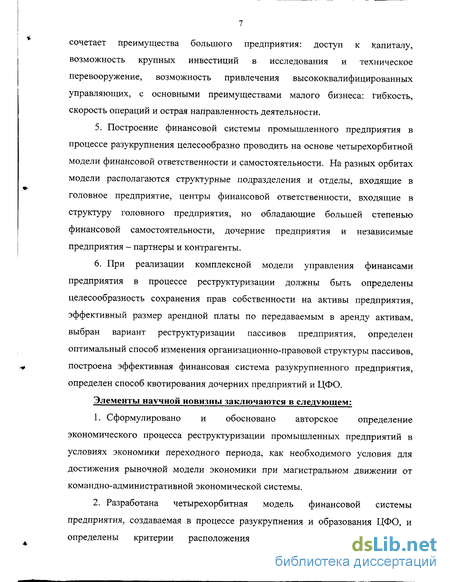 7

сочетает преимущества большого предприятия: доступ к капиталу, возможность крупных инвестиций в исследования и техническое перевооружение, возможность привлечения высококвалифицированных управляющих, с основными преимуществами малого бизнеса: гибкость, скорость операций и острая направленность деятельности.

5. Построение финансовой системы промышленного предприятия в процессе разукрупнения целесообразно проводить на основе четырехорбитной модели финансовой ответственности и самостоятельности. На разных орбитах модели располагаются структурные подразделения и отделы, входящие в головное предприятие, центры финансовой ответственности, входящие в структуру головного предприятия, но обладающие большей степенью финансовой самостоятельности, дочерние предприятия и независимые предприятия – партнеры и контрагенты.

6. При реализации комплексной модели управления финансами предприятия в процессе реструктуризации должны быть определены целесообразность сохранения прав собственности на активы предприятия, эффективный размер арендной платы по передаваемым в аренду активам, выбран вариант реструктуризации пассивов предприятия, определен оптимальный способ изменения организационно-правовой структуры пассивов, построена эффективная финансовая система разукрупненного предприятия, определен способ квотирования дочерних предприятий и ЦФО.

Элементы научной новизны заключаются в следующем:

1. Сформулировано и обосновано авторское определение экономического процесса реструктуризации промышленных предприятий в условиях экономики переходного периода, как необходимого условия для достижения рыночной модели экономики при магистральном движении от командно-административной экономической системы.

2. Разработана четырехорбитная модель финансовой системы предприятия, создаваемая в процессе разукрупнения и образования ЦФО, и определены критерии расположения

dsLib.net
библиотека диссертаций